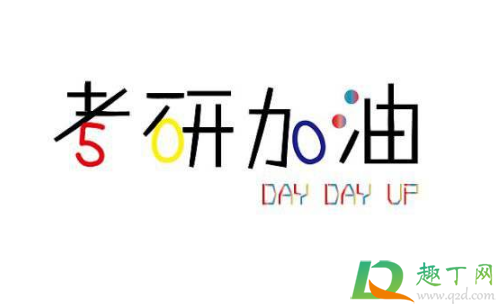 考研加油

DAY DAY UP

趣丁网
www.q2d.com